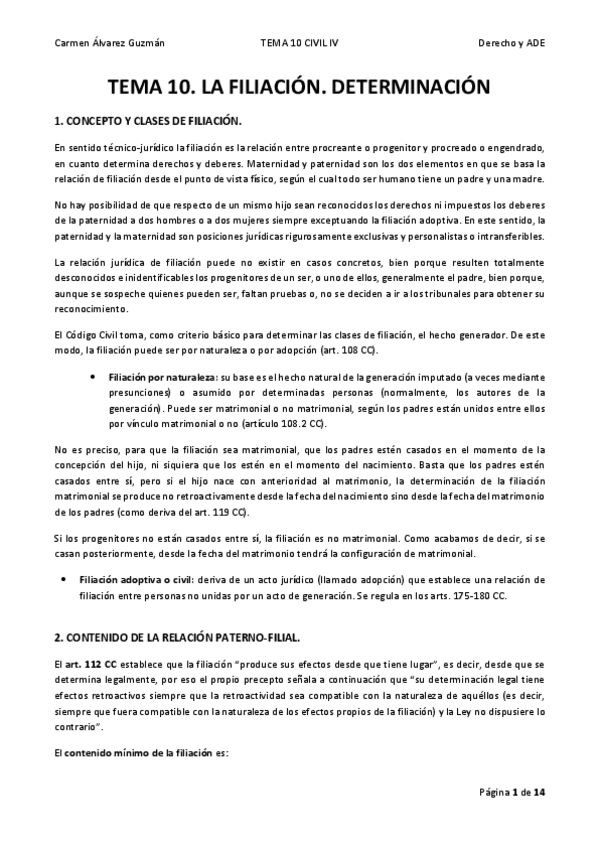 Carmen Álvarez Guzmán TEMA 10 CIVIL IV Derecho y ADE

TEMA 10. LA FILIACIÓN. DETERMINACIÓN

1. CONCEPTO Y CLASES DE FILIACIÓN.

En sentido técnico-jurídico la filiación es la relación entre procreante o progenitor y procreado o engendrado, en cuanto determina derechos y deberes. Maternidad y paternidad son los dos elementos en que se basa la relación de filiación desde el punto de vista físico, según el cual todo ser humano tiene un padre y una madre.

No hay posibilidad de que respecto de un mismo hijo sean reconocidos los derechos ni impuestos los deberes de la paternidad a dos hombres o a dos mujeres siempre exceptuando la filiación adoptiva. En este sentido, la paternidad y la maternidad son posiciones jurídicas rigurosamente exclusivas y personalistas o intransferibles.

La relación jurídica de filiación puede no existir en casos concretos, bien porque resulten totalmente desconocidos e inidentificables los progenitores de un ser, o uno de ellos, generalmente el padre, bien porque, aunque se sospeche quienes pueden ser, faltan pruebas o, no se deciden a ir a los tribunales para obtener su reconocimiento.

El Código Civil toma, como criterio básico para determinar las clases de filiación, el hecho generador. De este modo, la filiación puede ser por naturaleza o por adopción (art. 108 CC).

• Filiación por naturaleza: su base es el hecho natural de la generación imputado (a veces mediante presunciones) o asumido por determinadas personas (normalmente, los autores de la generación). Puede ser matrimonial o no matrimonial, según los padres están unidos entre ellos por vínculo matrimonial o no (artículo 108.2 CC).

No es preciso, para que la filiación sea matrimonial, que los padres estén casados en el momento de la concepción del hijo, ni siquiera que los estén en el momento del nacimiento. Basta que los padres estén casados entre sí, pero si el hijo nace con anterioridad al matrimonio, la determinación de la filiación matrimonial se produce no retroactivamente desde la fecha del nacimiento sino desde la fecha del matrimonio de los padres (como deriva del art. 119 CC).

Si los progenitores no están casados entre sí, la filiación es no matrimonial. Como acabamos de decir, si se casan posteriormente, desde la fecha del matrimonio tendrá la configuración de matrimonial.

• Filiación adoptiva o civil: deriva de un acto jurídico (llamado adopción) que establece una relación de filiación entre personas no unidas por un acto de generación. Se regula en los arts. 175-180 CC.

2. CONTENIDO DE LA RELACIÓN PATERNO-FILIAL.

El art. 112 CC establece que la filiación "produce sus efectos desde que tiene lugar", es decir, desde que se determina legalmente, por eso el propio precepto señala a continuación que "su determinación legal tiene efectos retroactivos siempre que la retroactividad sea compatible con la naturaleza de aquéllos (es decir, siempre que fuera compatible con la naturaleza de los efectos propios de la filiación) y la Ley no dispusiere lo contrario".

El contenido mínimo de la filiación es:

Página 1 de 14